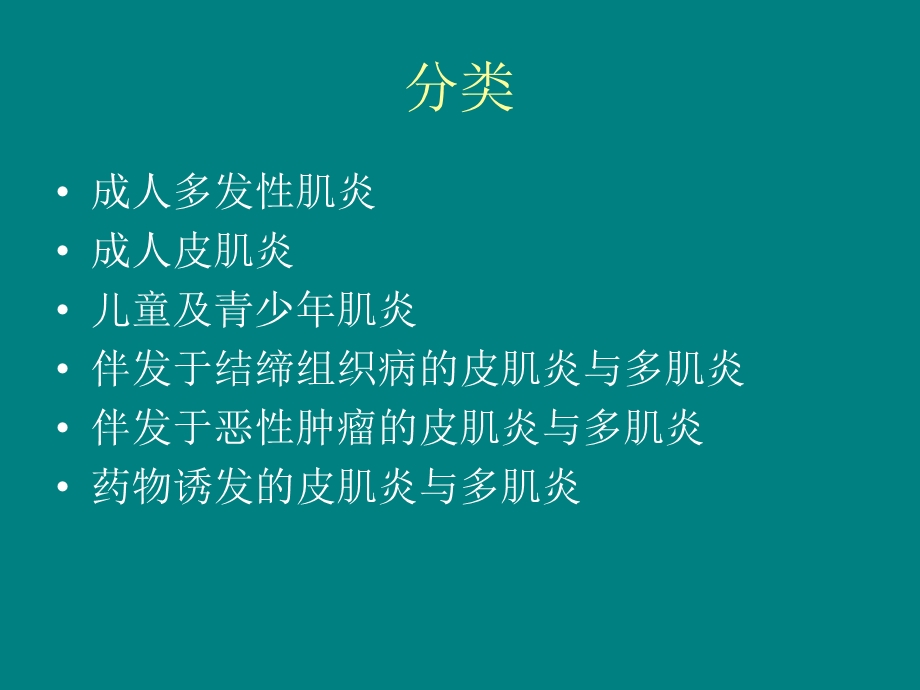 分类

• 成人多发性肌炎
• 成人皮肌炎
• 儿童及青少年肌炎
• 伴发于结缔组织病的皮肌炎与多肌炎
• 伴发于恶性肿瘤的皮肌炎与多肌炎
• 药物诱发的皮肌炎与多肌炎